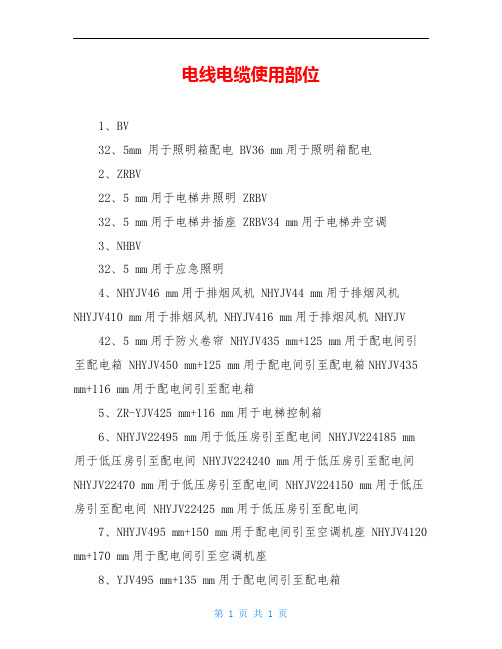 电线电缆使用部位

1、BV

32、5mm 用于照明箱配电 BV36 mm用于照明箱配电

2、ZRBV

22、5 mm用于电梯井照明 ZRBV

32、5 mm用于电梯井插座 ZRBV34 mm用于电梯井空调

3、NHBV

32、5 mm用于应急照明

4、NHYJV46 mm用于排烟风机 NHYJV44 mm用于排烟风机 NHYJV410 mm用于排烟风机 NHYJV416 mm用于排烟风机 NHYJV

42、5 mm用于防火卷帘 NHYJV435 mm+125 mm用于配电间引至配电箱 NHYJV450 mm+125 mm用于配电间引至配电箱 NHYJV435 mm+116 mm用于配电间引至配电箱

5、ZR-YJV425 mm+116 mm用于电梯控制箱

6、NHYJV22495 mm用于低压房引至配电间 NHYJV224185 mm用于低压房引至配电间 NHYJV224240 mm用于低压房引至配电间 NHYJV22470 mm用于低压房引至配电间 NHYJV224150 mm用于低压房引至配电间 NHYJV22425 mm用于低压房引至配电间

7、NHYJV495 mm+150 mm用于配电间引至空调机座 NHYJV4120 mm+170 mm用于配电间引至空调机座

8、YJV495 mm+135 mm用于配电间引至配电箱

第 1 页 共 1 页